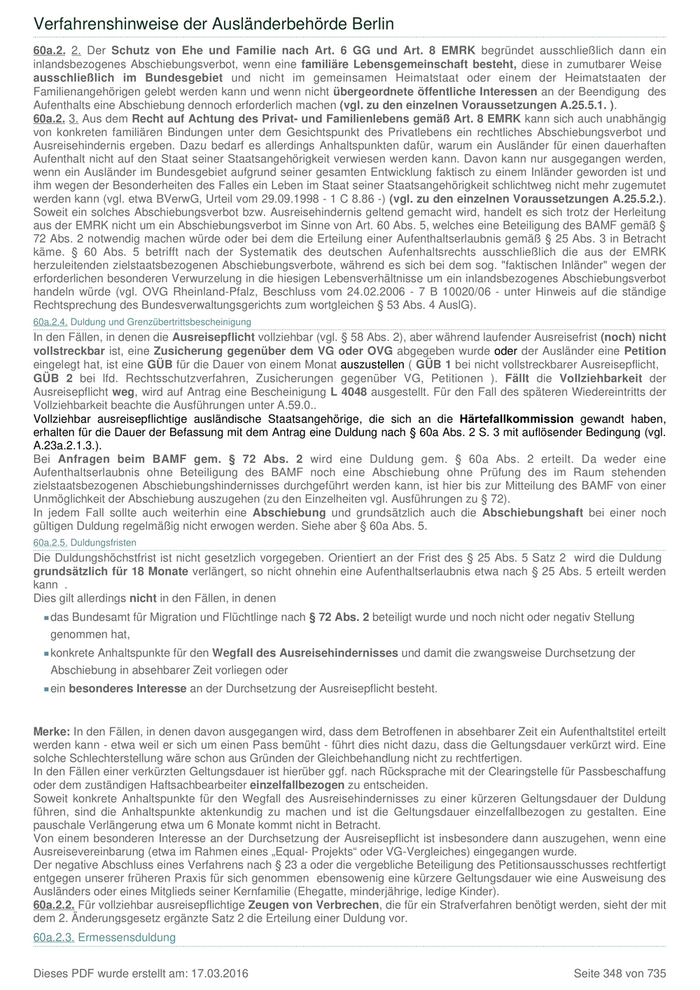 Verfahrenshinweise der Ausländerbehörde Berlin

60a.2. 2. Der Schutz von Ehe und Familie nach Art. 6 GG und Art. 8 EMRK begründet ausschließlich dann ein inlandsbezogenes Abschiebungsverbot, wenn eine familiäre Lebensgemeinschaft besteht, diese in zumutbarer Weise ausschließlich im Bundesgebiet und nicht im gemeinsamen Heimatstaat oder einem der Heimatstaaten der Familienangehörigen gelebt werden kann und wenn nicht übergeordnete öffentliche Interessen an der Beendigung des Aufenthalts eine Abschiebung dennoch erforderlich machen (vgl. zu den einzelnen Voraussetzungen A.25.5.1. ).

60a.2. 3. Aus dem Recht auf Achtung des Privat- und Familienlebens gemäß Art. 8 EMRK kann sich auch unabhängig von konkreten familiären Bindungen unter dem Gesichtspunkt des Privatlebens ein rechtliches Abschiebungsverbot und Ausreisehindernis ergeben. Dazu bedarf es allerdings Anhaltspunkten dafür, warum ein Ausländer für einen dauerhaften Aufenthalt nicht auf den Staat seiner Staatsangehörigkeit verwiesen werden kann. Davon kann nur ausgegangen werden, wenn ein Ausländer im Bundesgebiet aufgrund seiner gesamten Entwicklung faktisch zu einem Inländer geworden ist und ihm wegen der Besonderheiten des Falles ein Leben im Staat seiner Staatsangehörigkeit schlichtweg nicht mehr zugemutet werden kann (vgl. etwa BVerwG, Urteil vom 29.09.1998 - 1 C 8.86 -) (vgl. zu den einzelnen Voraussetzungen A.25.5.2.). Soweit ein solches Abschiebungsverbot bzw. Ausreisehindernis geltend gemacht wird, handelt es sich trotz der Herleitung aus der EMRK nicht um ein Abschiebungsverbot im Sinne von Art. 60 Abs. 5, welches eine Beteiligung des BAMF gemäß § 72 Abs. 2 notwendig machen würde oder bei dem die Erteilung einer Aufenthaltserlaubnis gemäß § 25 Abs. 3 in Betracht käme. § 60 Abs. 5 betrifft nach der Systematik des deutschen Aufenhaltsrechts ausschließlich die aus der EMRK herzuleitenden zielstaatsbezogenen Abschiebungsverbote, während es sich bei dem sog. "faktischen Inländer" wegen der erforderlichen besonderen Verwurzelung in die hiesigen Lebensverhältnisse um ein inlandsbezogenes Abschiebungsverbot handeln würde (vgl. OVG Rheinland-Pfalz, Beschluss vom 24.02.2006 - 7 B 10020/06 - unter Hinweis auf die ständige Rechtsprechung des Bundesverwaltungsgerichts zum wortgleichen § 53 Abs. 4 AuslG).

60a.2.4. Duldung und Grenzübertrittsbescheinigung

In den Fällen, in denen die Ausreisepflicht vollziehbar (vgl. § 58 Abs. 2), aber während laufender Ausreisefrist (noch) nicht vollstreckbar ist, eine Zusicherung gegenüber dem VG oder OVG abgegeben wurde oder der Ausländer eine Petition eingelegt hat, ist eine GÜB für die Dauer von einem Monat auszustellen ( GÜB 1 bei nicht vollstreckbarer Ausreisepflicht, GÜB 2 bei lfd. Rechtsschutzverfahren, Zusicherungen gegenüber VG, Petitionen ). Fällt die Vollziehbarkeit der Ausreisepflicht weg, wird auf Antrag eine Bescheinigung L 4048 ausgestellt. Für den Fall des späteren Wiedereintritts der Vollziehbarkeit beachte die Ausführungen unter A.59.0..
Vollziehbar ausreisepflichtige ausländische Staatsangehörige, die sich an die Härtefallkommission gewandt haben, erhalten für die Dauer der Befassung mit dem Antrag eine Duldung nach § 60a Abs. 2 S. 3 mit auflösender Bedingung (vgl. A.23a.2.1.3.).
Bei Anfragen beim BAMF gem. § 72 Abs. 2 wird eine Duldung gem. § 60a Abs. 2 erteilt. Da weder eine Aufenthaltserlaubnis ohne Beteiligung des BAMF noch eine Abschiebung ohne Prüfung des im Raum stehenden zielstaatsbezogenen Abschiebungshindernisses durchgeführt werden kann, ist hier bis zur Mitteilung des BAMF von einer Unmöglichkeit der Abschiebung auszugehen (zu den Einzelheiten vgl. Ausführungen zu § 72).
In jedem Fall sollte auch weiterhin eine Abschiebung und grundsätzlich auch die Abschiebungshaft bei einer noch gültigen Duldung regelmäßig nicht erwogen werden. Siehe aber § 60a Abs. 5.

60a.2.5. Duldungsfristen

Die Duldungshöchstfrist ist nicht gesetzlich vorgegeben. Orientiert an der Frist des § 25 Abs. 5 Satz 2 wird die Duldung grundsätzlich für 18 Monate verlängert, so nicht ohnehin eine Aufenthaltserlaubnis etwa nach § 25 Abs. 5 erteilt werden kann .
Dies gilt allerdings nicht in den Fällen, in denen

▪ das Bundesamt für Migration und Flüchtlinge nach § 72 Abs. 2 beteiligt wurde und noch nicht oder negativ Stellung genommen hat,
▪ konkrete Anhaltspunkte für den Wegfall des Ausreisehindernisses und damit die zwangsweise Durchsetzung der Abschiebung in absehbarer Zeit vorliegen oder
▪ ein besonderes Interesse an der Durchsetzung der Ausreisepflicht besteht.

Merke: In den Fällen, in denen davon ausgegangen wird, dass dem Betroffenen in absehbarer Zeit ein Aufenthaltstitel erteilt werden kann - etwa weil er sich um einen Pass bemüht - führt dies nicht dazu, dass die Geltungsdauer verkürzt wird. Eine solche Schlechterstellung wäre schon aus Gründen der Gleichbehandlung nicht zu rechtfertigen.
In den Fällen einer verkürzten Geltungsdauer ist hierüber ggf. nach Rücksprache mit der Clearingstelle für Passbeschaffung oder dem zuständigen Haftsachbearbeiter einzelfallbezogen zu entscheiden.
Soweit konkrete Anhaltspunkte für den Wegfall des Ausreisehindernisses zu einer kürzeren Geltungsdauer der Duldung führen, sind die Anhaltspunkte aktenkundig zu machen und ist die Geltungsdauer einzelfallbezogen zu gestalten. Eine pauschale Verlängerung etwa um 6 Monate kommt nicht in Betracht.
Von einem besonderen Interesse an der Durchsetzung der Ausreisepflicht ist insbesondere dann auszugehen, wenn eine Ausreisevereinbarung (etwa im Rahmen eines „Equal- Projekts“ oder VG-Vergleiches) eingegangen wurde.
Der negative Abschluss eines Verfahrens nach § 23 a oder die vergebliche Beteiligung des Petitionsausschusses rechtfertigt entgegen unserer früheren Praxis für sich genommen ebensowenig eine kürzere Geltungsdauer wie eine Ausweisung des Ausländers oder eines Mitglieds seiner Kernfamilie (Ehegatte, minderjährige, ledige Kinder).
60a.2.2. Für vollziehbar ausreisepflichtige Zeugen von Verbrechen, die für ein Strafverfahren benötigt werden, sieht der mit dem 2. Änderungsgesetz ergänzte Satz 2 die Erteilung einer Duldung vor.

60a.2.3. Ermessensduldung

Dieses PDF wurde erstellt am: 17.03.2016 Seite 348 von 735